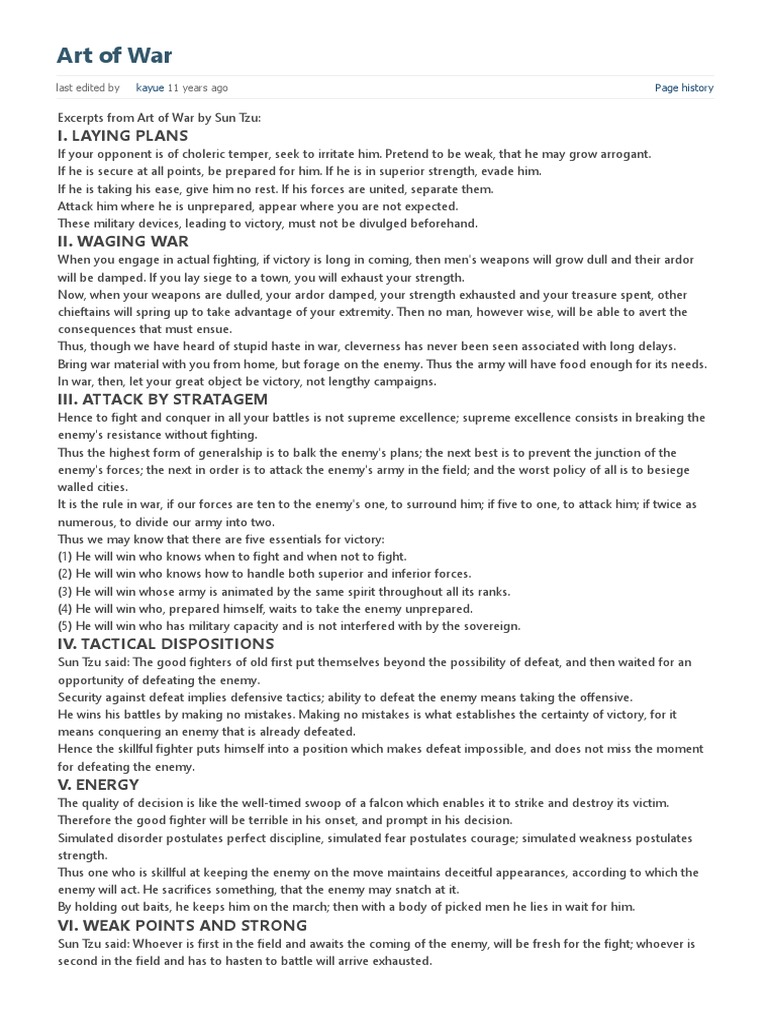 Art of War

last edited by kayue 11 years ago

Page history

Excerpts from Art of War by Sun Tzu:

I. LAYING PLANS

If your opponent is of choleric temper, seek to irritate him. Pretend to be weak, that he may grow arrogant.
If he is secure at all points, be prepared for him. If he is in superior strength, evade him.
If he is taking his ease, give him no rest. If his forces are united, separate them.
Attack him where he is unprepared, appear where you are not expected.
These military devices, leading to victory, must not be divulged beforehand.

II. WAGING WAR

When you engage in actual fighting, if victory is long in coming, then men's weapons will grow dull and their ardor will be damped. If you lay siege to a town, you will exhaust your strength.
Now, when your weapons are dulled, your ardor damped, your strength exhausted and your treasure spent, other chieftains will spring up to take advantage of your extremity. Then no man, however wise, will be able to avert the consequences that must ensue.
Thus, though we have heard of stupid haste in war, cleverness has never been seen associated with long delays.
Bring war material with you from home, but forage on the enemy. Thus the army will have food enough for its needs.
In war, then, let your great object be victory, not lengthy campaigns.

III. ATTACK BY STRATAGEM

Hence to fight and conquer in all your battles is not supreme excellence; supreme excellence consists in breaking the enemy's resistance without fighting.
Thus the highest form of generalship is to balk the enemy's plans; the next best is to prevent the junction of the enemy's forces; the next in order is to attack the enemy's army in the field; and the worst policy of all is to besiege walled cities.
It is the rule in war, if our forces are ten to the enemy's one, to surround him; if five to one, to attack him; if twice as numerous, to divide our army into two.
Thus we may know that there are five essentials for victory:
(1) He will win who knows when to fight and when not to fight.
(2) He will win who knows how to handle both superior and inferior forces.
(3) He will win whose army is animated by the same spirit throughout all its ranks.
(4) He will win who, prepared himself, waits to take the enemy unprepared.
(5) He will win who has military capacity and is not interfered with by the sovereign.

IV. TACTICAL DISPOSITIONS

Sun Tzu said: The good fighters of old first put themselves beyond the possibility of defeat, and then waited for an opportunity of defeating the enemy.
Security against defeat implies defensive tactics; ability to defeat the enemy means taking the offensive.
He wins his battles by making no mistakes. Making no mistakes is what establishes the certainty of victory, for it means conquering an enemy that is already defeated.
Hence the skillful fighter puts himself into a position which makes defeat impossible, and does not miss the moment for defeating the enemy.

V. ENERGY

The quality of decision is like the well-timed swoop of a falcon which enables it to strike and destroy its victim.
Therefore the good fighter will be terrible in his onset, and prompt in his decision.
Simulated disorder postulates perfect discipline, simulated fear postulates courage; simulated weakness postulates strength.
Thus one who is skillful at keeping the enemy on the move maintains deceitful appearances, according to which the enemy will act. He sacrifices something, that the enemy may snatch at it.
By holding out baits, he keeps him on the march; then with a body of picked men he lies in wait for him.

VI. WEAK POINTS AND STRONG

Sun Tzu said: Whoever is first in the field and awaits the coming of the enemy, will be fresh for the fight; whoever is second in the field and has to hasten to battle will arrive exhausted.